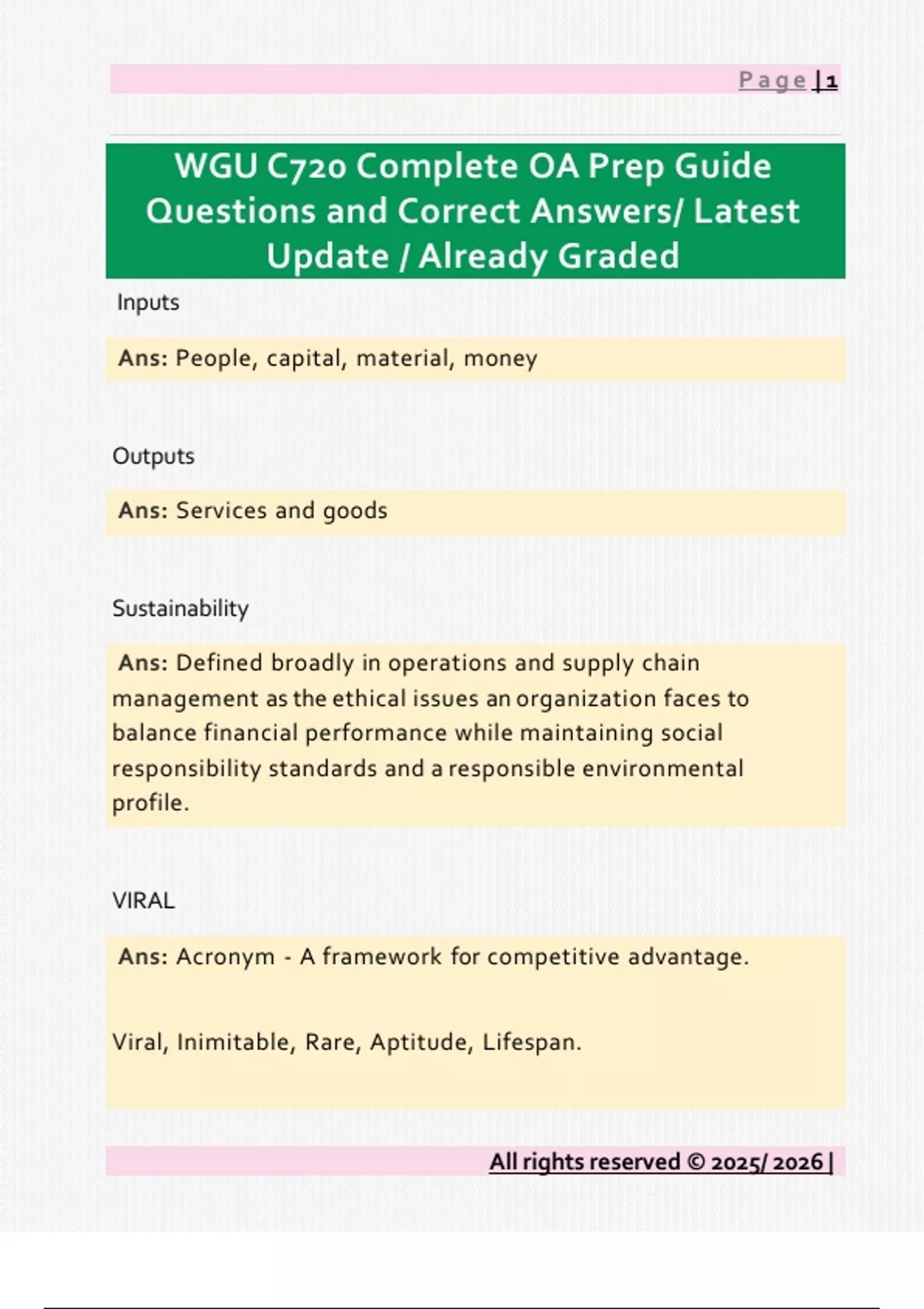 Page | 1

WGU C720 Complete OA Prep Guide Questions and Correct Answers/ Latest Update / Already Graded

Inputs

Ans: People, capital, material, money

Outputs

Ans: Services and goods

Sustainability

Ans: Defined broadly in operations and supply chain management as the ethical issues an organization faces to balance financial performance while maintaining social responsibility standards and a responsible environmental profile.

VIRAL

Ans: Acronym - A framework for competitive advantage.

Viral, Inimitable, Rare, Aptitude, Lifespan.

All rights reserved © 2025/ 2026 |